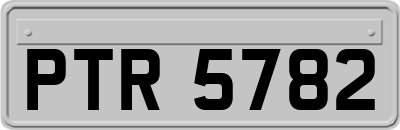 PTR 5782